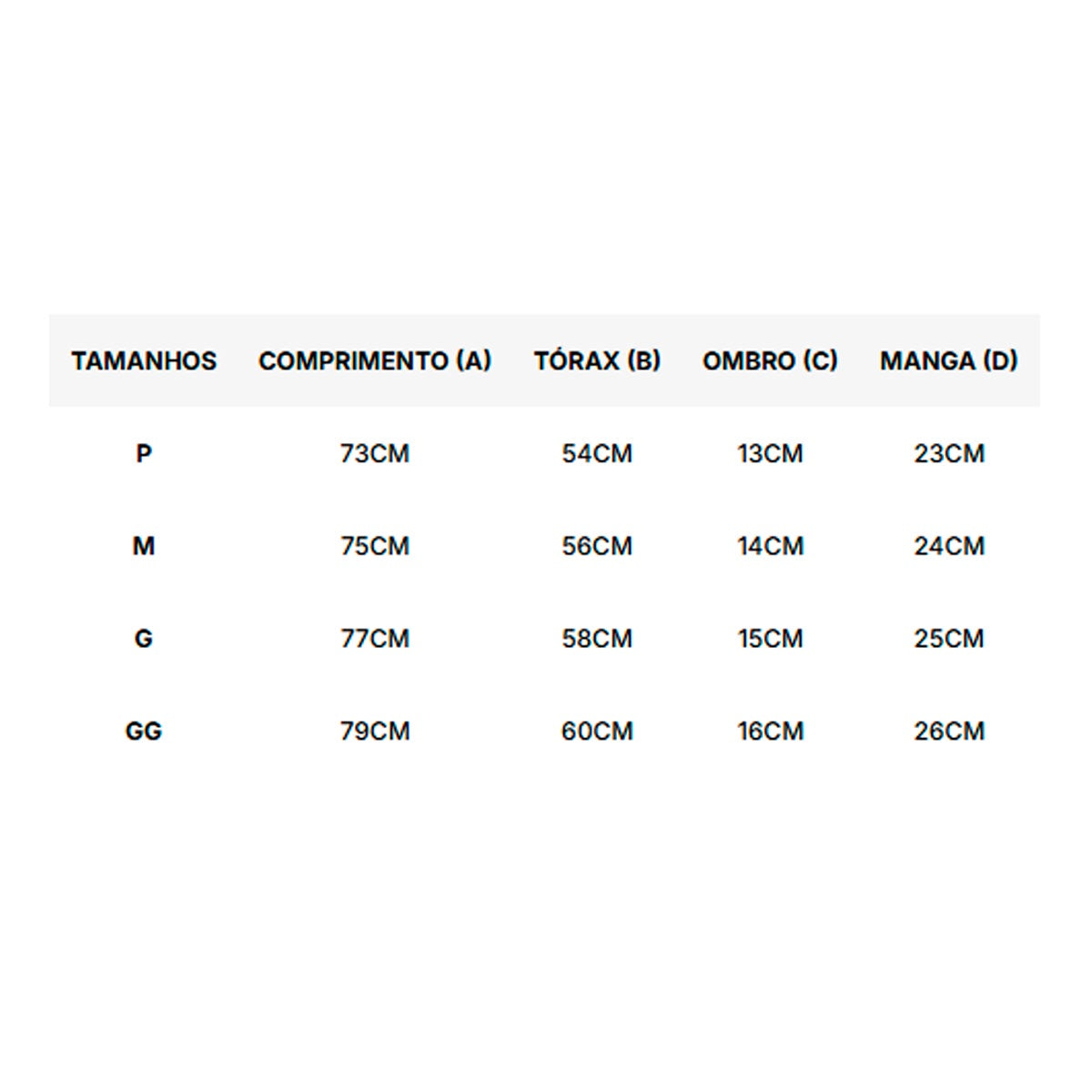 | TAMANHOS | COMPRIMENTO (A) | TÓRAX (B) | OMBRO (C) | MANGA (D) |
|---|---|---|---|---|
| P | 73CM | 54CM | 13CM | 23CM |
| M | 75CM | 56CM | 14CM | 24CM |
| G | 77CM | 58CM | 15CM | 25CM |
| GG | 79CM | 60CM | 16CM | 26CM |